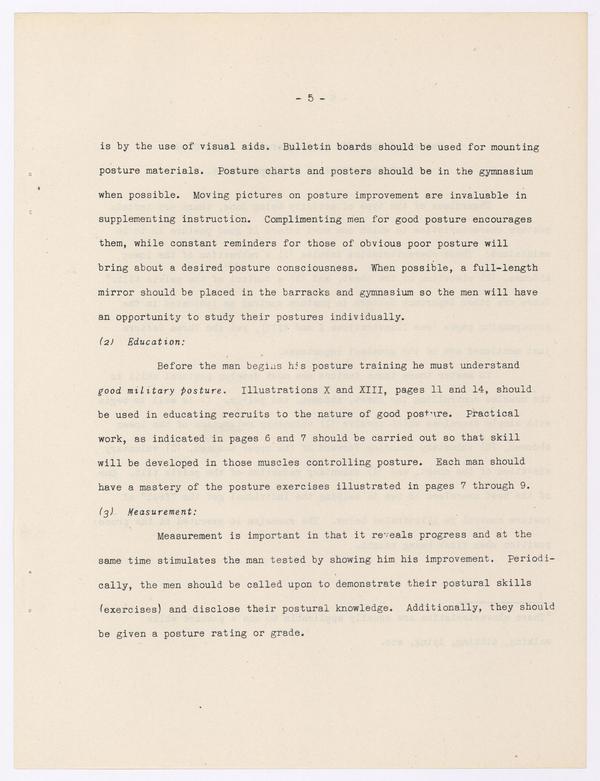 - 5 -

is by the use of visual aids. Bulletin boards should be used for mounting posture materials. Posture charts and posters should be in the gymnasium when possible. Moving pictures on posture improvement are invaluable in supplementing instruction. Complimenting men for good posture encourages them, while constant reminders for those of obvious poor posture will bring about a desired posture consciousness. When possible, a full-length mirror should be placed in the barracks and gymnasium so the men will have an opportunity to study their postures individually.

(2) Education:

Before the man begins his posture training he must understand good military posture. Illustrations X and XIII, pages 11 and 14, should be used in educating recruits to the nature of good posture. Practical work, as indicated in pages 6 and 7 should be carried out so that skill will be developed in those muscles controlling posture. Each man should have a mastery of the posture exercises illustrated in pages 7 through 9.

(3) Measurement:

Measurement is important in that it reveals progress and at the same time stimulates the man tested by showing him his improvement. Periodically, the men should be called upon to demonstrate their postural skills (exercises) and disclose their postural knowledge. Additionally, they should be given a posture rating or grade.